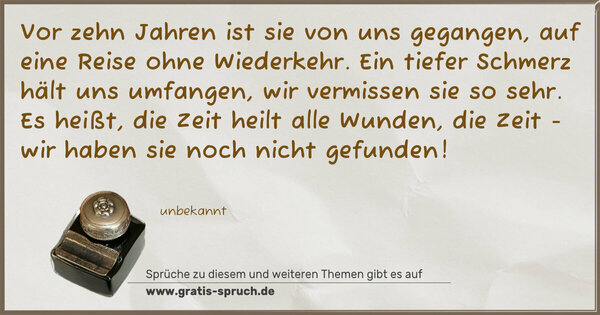 Vor zehn Jahren ist sie von uns gegangen, auf eine Reise ohne Wiederkehr. Ein tiefer Schmerz hält uns umfangen, wir vermissen sie so sehr. Es heißt, die Zeit heilt alle Wunden, die Zeit - wir haben sie noch nicht gefunden!

unbekannt

Sprüche zu diesem und weiteren Themen gibt es auf
www.gratis-spruch.de